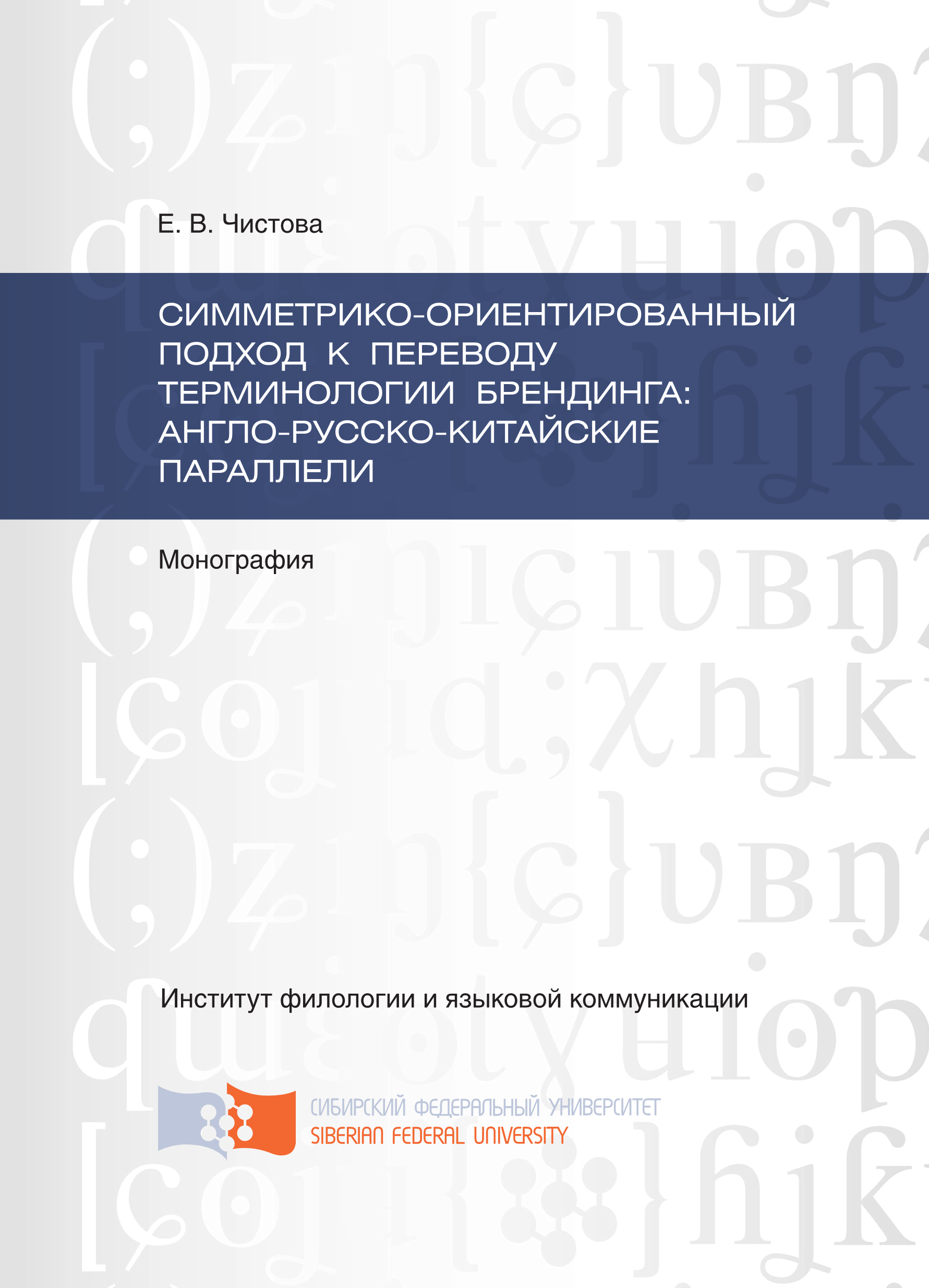 Е. В. Чистова

СИММЕТРИКО-ОРИЕНТИРОВАННЫЙ ПОДХОД К ПЕРЕВОДУ ТЕРМИНОЛОГИИ БРЕНДИНГА: АНГЛО-РУССКО-КИТАЙСКИЕ ПАРАЛЛЕЛИ

Монография

Институт филологии и языковой коммуникации

СИБИРСКИЙ ФЕДЕРАЛЬНЫЙ УНИВЕРСИТЕТ
SIBERIAN FEDERAL UNIVERSITY